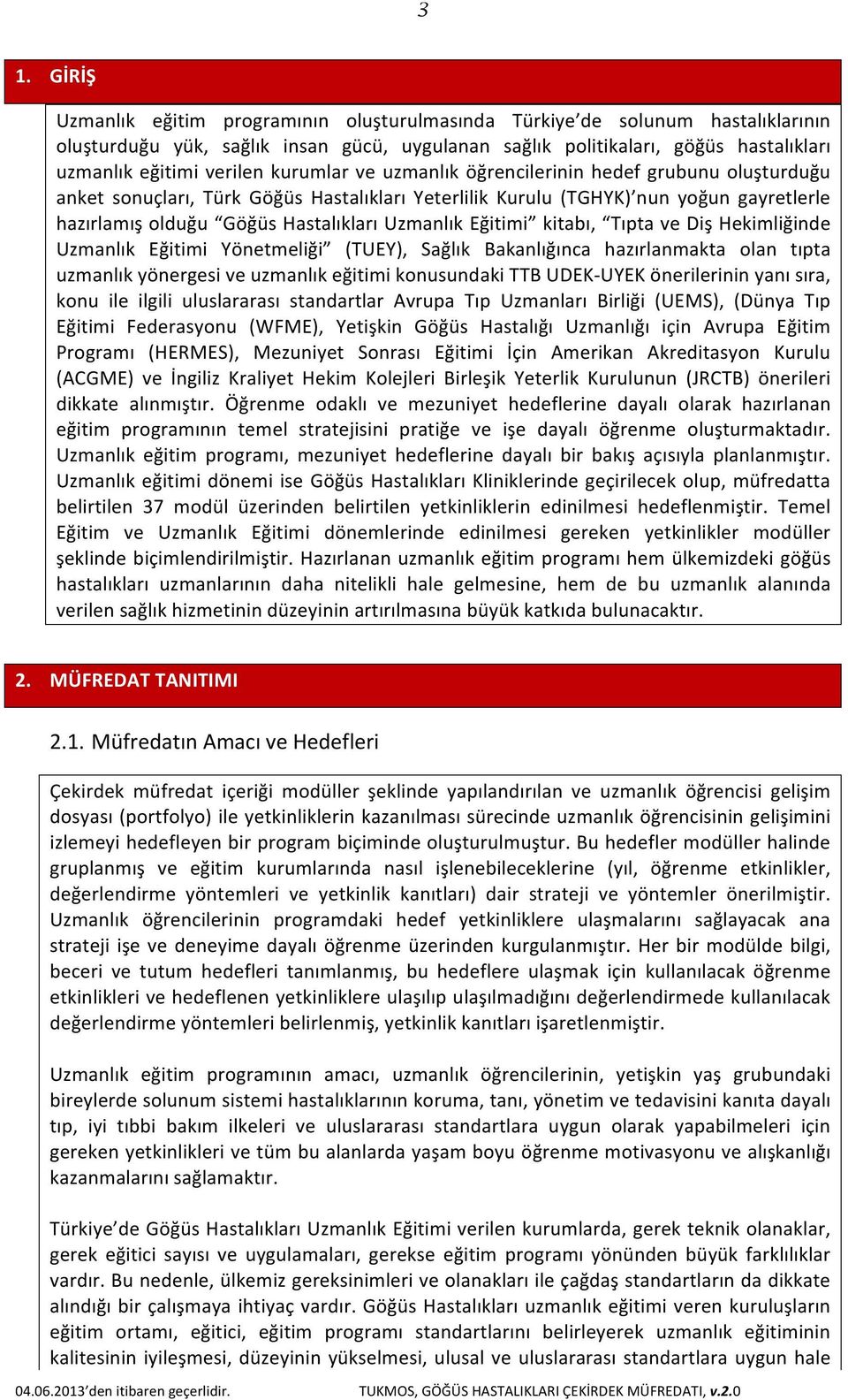 3

1. GİRİŞ

Uzmanlık eğitim programının oluşturulmasında Türkiye'de solunum hastalıklarının oluşturduğu yük, sağlık insan gücü, uygulanan sağlık politikaları, göğüs hastalıkları uzmanlık eğitimi verilen kurumlar ve uzmanlık öğrencilerinin hedef grubunu oluşturduğu anket sonuçları, Türk Göğüs Hastalıkları Yeterlilik Kurulu (TGHYK)'nun yoğun gayretlerle hazırlamış olduğu "Göğüs Hastalıkları Uzmanlık Eğitimi" kitabı, "Tıpta ve Diş Hekimliğinde Uzmanlık Eğitimi Yönetmeliği" (TUEY), Sağlık Bakanlığınca hazırlanmakta olan tıpta uzmanlık yönergesi ve uzmanlık eğitimi konusundaki TTB UDEK-UYEK önerilerinin yanı sıra, konu ile ilgili uluslararası standartlar Avrupa Tıp Uzmanları Birliği (UEMS), (Dünya Tıp Eğitimi Federasyonu (WFME), Yetişkin Göğüs Hastalığı Uzmanlığı için Avrupa Eğitim Programı (HERMES), Mezuniyet Sonrası Eğitimi İçin Amerikan Akreditasyon Kurulu (ACGME) ve İngiliz Kraliyet Hekim Kolejleri Birleşik Yeterlik Kurulunun (JRCTB) önerileri dikkate alınmıştır. Öğrenme odaklı ve mezuniyet hedeflerine dayalı olarak hazırlanan eğitim programının temel stratejisini pratiğe ve işe dayalı öğrenme oluşturmaktadır. Uzmanlık eğitim programı, mezuniyet hedeflerine dayalı bir bakış açısıyla planlanmıştır. Uzmanlık eğitimi dönemi ise Göğüs Hastalıkları Kliniklerinde geçirilecek olup, müfredatta belirtilen 37 modül üzerinden belirtilen yetkinliklerin edinilmesi hedeflenmiştir. Temel Eğitim ve Uzmanlık Eğitimi dönemlerinde edinilmesi gereken yetkinlikler modüller şeklinde biçimlendirilmiştir. Hazırlanan uzmanlık eğitim programı hem ülkemizdeki göğüs hastalıkları uzmanlarının daha nitelikli hale gelmesine, hem de bu uzmanlık alanında verilen sağlık hizmetinin düzeyinin artırılmasına büyük katkıda bulunacaktır.

2. MÜFREDAT TANITIMI

2.1. Müfredatın Amacı ve Hedefleri

Çekirdek müfredat içeriği modüller şeklinde yapılandırılan ve uzmanlık öğrencisi gelişim dosyası (portfolyo) ile yetkinliklerin kazanılması sürecinde uzmanlık öğrencisinin gelişimini izlemeyi hedefleyen bir program biçiminde oluşturulmuştur. Bu hedefler modüller halinde gruplanmış ve eğitim kurumlarında nasıl işlenebileceklerine (yıl, öğrenme etkinlikler, değerlendirme yöntemleri ve yetkinlik kanıtları) dair strateji ve yöntemler önerilmiştir. Uzmanlık öğrencilerinin programdaki hedef yetkinliklere ulaşmalarını sağlayacak ana strateji işe ve deneyime dayalı öğrenme üzerinden kurgulanmıştır. Her bir modülde bilgi, beceri ve tutum hedefleri tanımlanmış, bu hedeflere ulaşmak için kullanılacak öğrenme etkinlikleri ve hedeflenen yetkinliklere ulaşılıp ulaşılmadığını değerlendirmede kullanılacak değerlendirme yöntemleri belirlenmiş, yetkinlik kanıtları işaretlenmiştir.

Uzmanlık eğitim programının amacı, uzmanlık öğrencilerinin, yetişkin yaş grubundaki bireylerde solunum sistemi hastalıklarının koruma, tanı, yönetim ve tedavisini kanıta dayalı tıp, iyi tıbbi bakım ilkeleri ve uluslararası standartlara uygun olarak yapabilmeleri için gereken yetkinlikleri ve tüm bu alanlarda yaşam boyu öğrenme motivasyonu ve alışkanlığı kazanmalarını sağlamaktır.

Türkiye'de Göğüs Hastalıkları Uzmanlık Eğitimi verilen kurumlarda, gerek teknik olanaklar, gerek eğitici sayısı ve uygulamaları, gerekse eğitim programı yönünden büyük farklılıklar vardır. Bu nedenle, ülkemiz gereksinimleri ve olanakları ile çağdaş standartların da dikkate alındığı bir çalışmaya ihtiyaç vardır. Göğüs Hastalıkları uzmanlık eğitimi veren kuruluşların eğitim ortamı, eğitici, eğitim programı standartlarını belirleyerek uzmanlık eğitiminin kalitesinin iyileşmesi, düzeyinin yükselmesi, ulusal ve uluslararası standartlara uygun hale

04.06.2013'den itibaren geçerlidir. TUKMOS, GÖĞÜS HASTALIKLARI ÇEKİRDEK MÜFREDATI, v.2.0